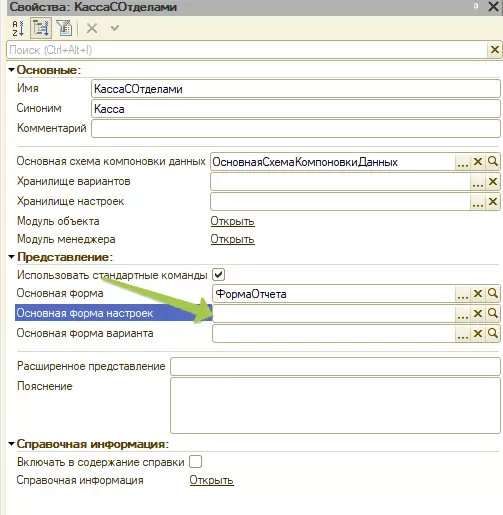 Свойства: КассаСОтделами

Поиск (Ctrl+Alt+I)

Основные:
Имя КассаСОтделами
Синоним Касса
Комментарий

Основная схема компоновки данных ОсновнаяСхемаКомпоновкиДанных
Хранилище вариантов
Хранилище настроек
Модуль объекта Открыть
Модуль менеджера Открыть

Представление:
Использовать стандартные команды
Основная форма ФормаОтчета
Основная форма настроек
Основная форма варианта

Расширенное представление
Пояснение

Справочная информация:
Включать в содержание справки
Справочная информация Открыть